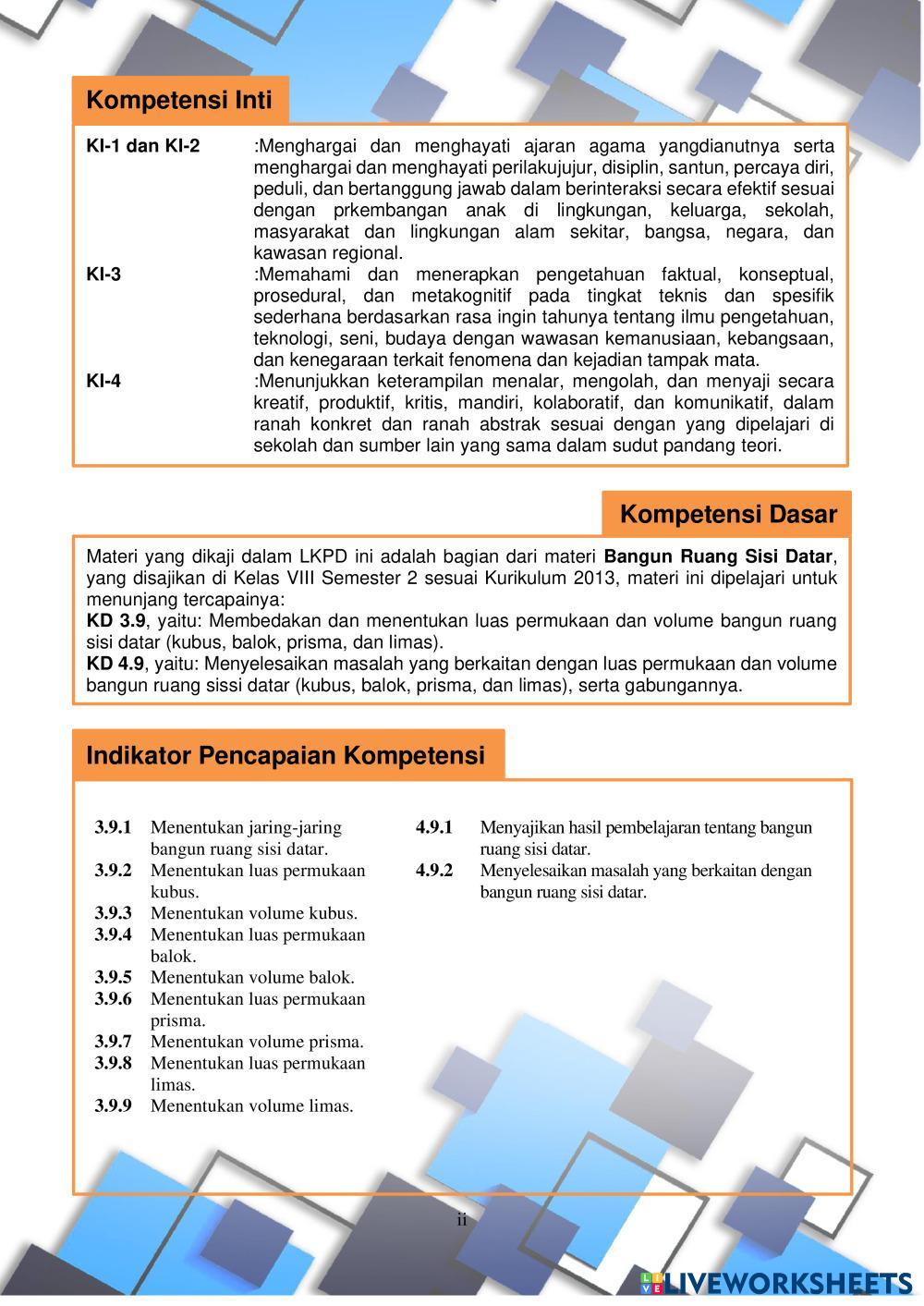 Kompetensi Inti

KI-1 dan KI-2 :Menghargai dan menghayati ajaran agama yangdianutnya serta menghargai dan menghayati perilakujujur, disiplin, santun, percaya diri, peduli, dan bertanggung jawab dalam berinteraksi secara efektif sesuai dengan prkembangan anak di lingkungan, keluarga, sekolah, masyarakat dan lingkungan alam sekitar, bangsa, negara, dan kawasan regional.

KI-3 :Memahami dan menerapkan pengetahuan faktual, konseptual, prosedural, dan metakognitif pada tingkat teknis dan spesifik sederhana berdasarkan rasa ingin tahunya tentang ilmu pengetahuan, teknologi, seni, budaya dengan wawasan kemanusiaan, kebangsaan, dan kenegaraan terkait fenomena dan kejadian tampak mata.

KI-4 :Menunjukkan keterampilan menalar, mengolah, dan menyaji secara kreatif, produktif, kritis, mandiri, kolaboratif, dan komunikatif, dalam ranah konkret dan ranah abstrak sesuai dengan yang dipelajari di sekolah dan sumber lain yang sama dalam sudut pandang teori.

Kompetensi Dasar

Materi yang dikaji dalam LKPD ini adalah bagian dari materi Bangun Ruang Sisi Datar, yang disajikan di Kelas VIII Semester 2 sesuai Kurikulum 2013, materi ini dipelajari untuk menunjang tercapainya:
KD 3.9, yaitu: Membedakan dan menentukan luas permukaan dan volume bangun ruang sisi datar (kubus, balok, prisma, dan limas).
KD 4.9, yaitu: Menyelesaikan masalah yang berkaitan dengan luas permukaan dan volume bangun ruang sissi datar (kubus, balok, prisma, dan limas), serta gabungannya.

Indikator Pencapaian Kompetensi

3.9.1 Menentukan jaring-jaring bangun ruang sisi datar.
3.9.2 Menentukan luas permukaan kubus.
3.9.3 Menentukan volume kubus.
3.9.4 Menentukan luas permukaan balok.
3.9.5 Menentukan volume balok.
3.9.6 Menentukan luas permukaan prisma.
3.9.7 Menentukan volume prisma.
3.9.8 Menentukan luas permukaan limas.
3.9.9 Menentukan volume limas.

4.9.1 Menyajikan hasil pembelajaran tentang bangun ruang sisi datar.
4.9.2 Menyelesaikan masalah yang berkaitan dengan bangun ruang sisi datar.

ii

LIVEWORKSHEETS